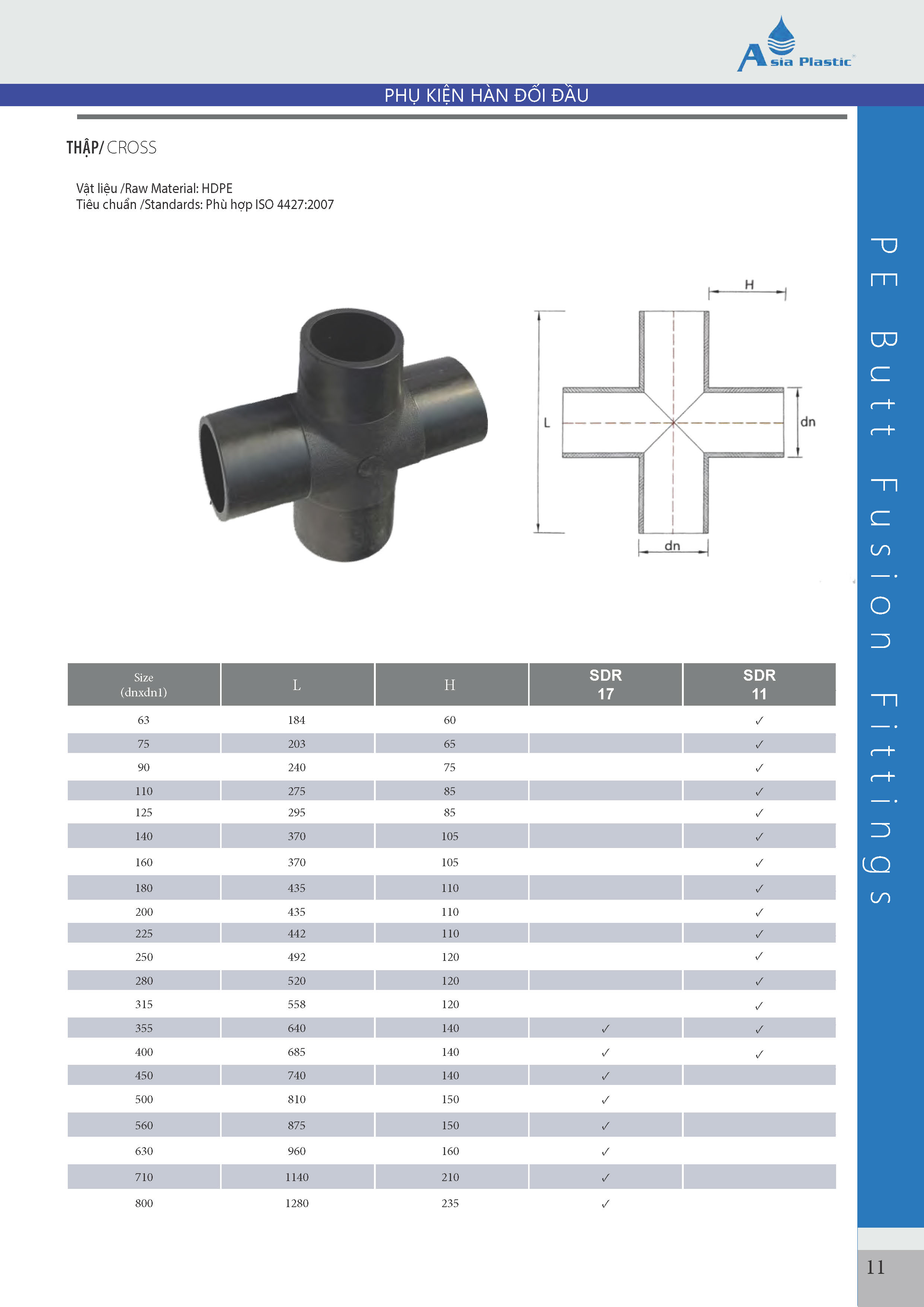 Asia Plastic

PHỤ KIỆN HÀN ĐỐI ĐẦU

THẬP/ CROSS

Vật liệu /Raw Material: HDPE
Tiêu chuẩn /Standards: Phù hợp ISO 4427:2007

H
L
dn
dn

| Size (dnxdn1) | L | H | SDR 17 | SDR 11 |
|---|---|---|---|---|
| 63 | 184 | 60 | | ✓ |
| 75 | 203 | 65 | | ✓ |
| 90 | 240 | 75 | | ✓ |
| 110 | 275 | 85 | | ✓ |
| 125 | 295 | 85 | | ✓ |
| 140 | 370 | 105 | | ✓ |
| 160 | 370 | 105 | | ✓ |
| 180 | 435 | 110 | | ✓ |
| 200 | 435 | 110 | | ✓ |
| 225 | 442 | 110 | | ✓ |
| 250 | 492 | 120 | | ✓ |
| 280 | 520 | 120 | | ✓ |
| 315 | 558 | 120 | | ✓ |
| 355 | 640 | 140 | ✓ | ✓ |
| 400 | 685 | 140 | ✓ | ✓ |
| 450 | 740 | 140 | ✓ | |
| 500 | 810 | 150 | ✓ | |
| 560 | 875 | 150 | ✓ | |
| 630 | 960 | 160 | ✓ | |
| 710 | 1140 | 210 | ✓ | |
| 800 | 1280 | 235 | ✓ | |

PE Butt Fusion Fittings

11